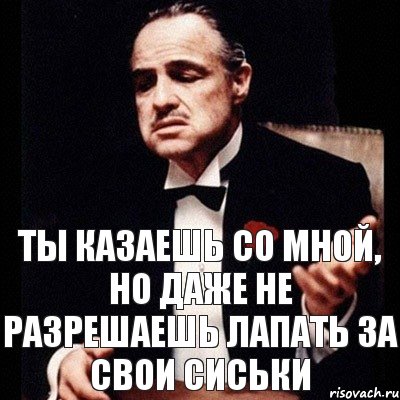 ТЫ КАЗАЕШЬ СО МНОЙ, НО ДАЖЕ НЕ РАЗРЕШАЕШЬ ЛАПАТЬ ЗА СВОИ СИСЬКИ

risovach.ru